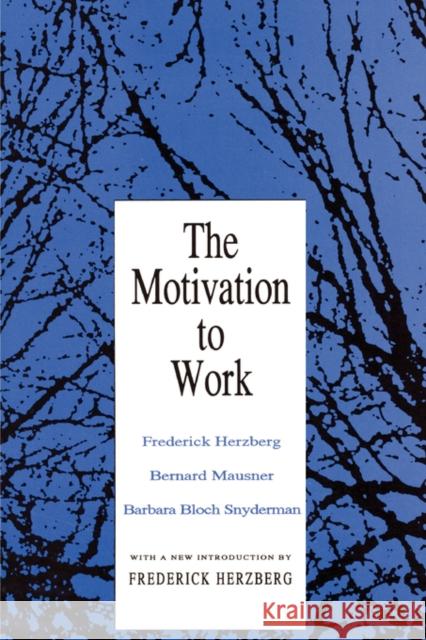 The Motivation to Work

Frederick Herzberg

Bernard Mausner

Barbara Bloch Snyderman

WITH A NEW INTRODUCTION BY

FREDERICK HERZBERG